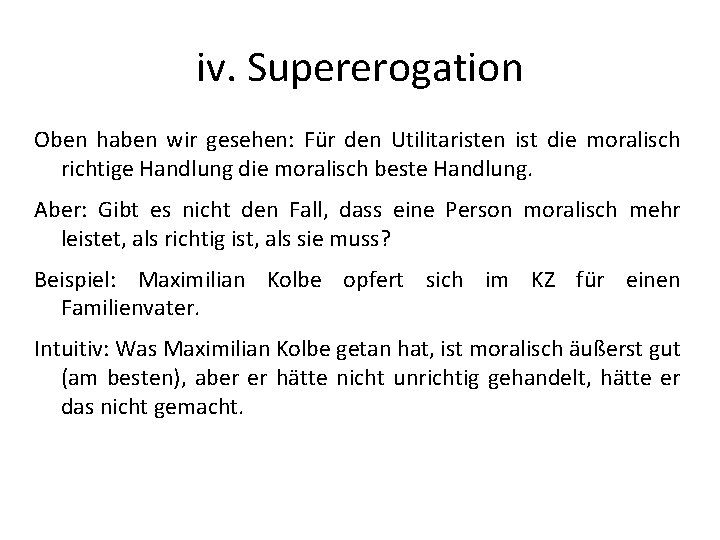 iv. Supererogation

Oben haben wir gesehen: Für den Utilitaristen ist die moralisch richtige Handlung die moralisch beste Handlung.

Aber: Gibt es nicht den Fall, dass eine Person moralisch mehr leistet, als richtig ist, als sie muss?

Beispiel: Maximilian Kolbe opfert sich im KZ für einen Familienvater.

Intuitiv: Was Maximilian Kolbe getan hat, ist moralisch äußerst gut (am besten), aber er hätte nicht unrichtig gehandelt, hätte er das nicht gemacht.